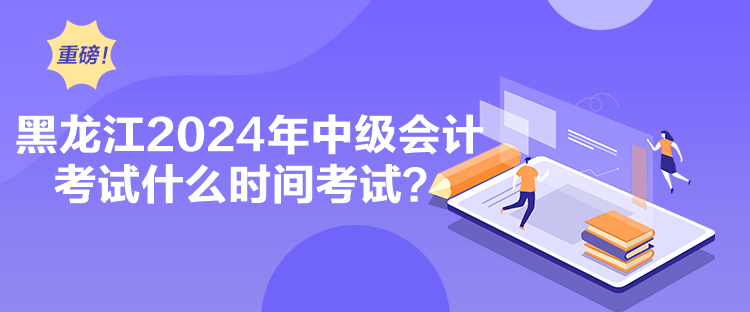 重磅！

黑龙江2024年中级会计考试什么时间考试？